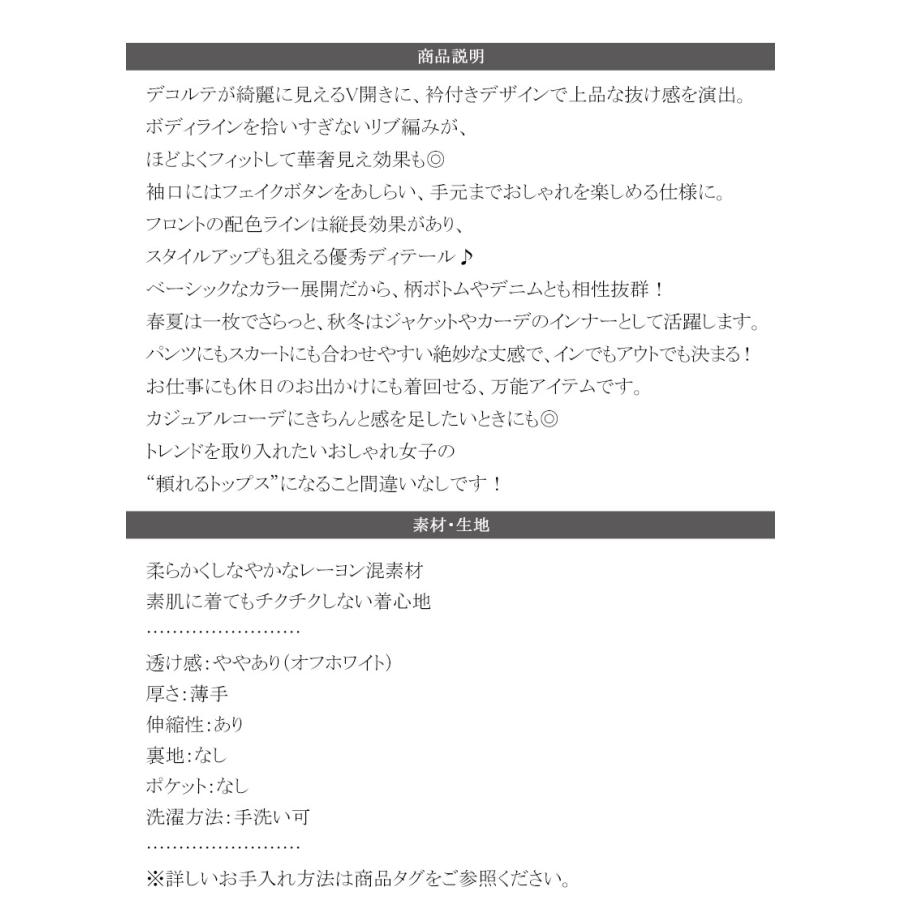 商品説明

デコルテが綺麗に見えるV開きに、衿付きデザインで上品な抜け感を演出。
ボディラインを拾いすぎないリブ編みが、
ほどよくフィットして華奢見え効果も◎
袖口にはフェイクボタンをあしらい、手元までおしゃれを楽しめる仕様に。
フロントの配色ラインは縦長効果があり、
スタイルアップも狙える優秀ディテール♪
ベーシックなカラー展開だから、柄ボトムやデニムとも相性抜群！
春夏は一枚でさらっと、秋冬はジャケットやカーデのインナーとして活躍します。
パンツにもスカートにも合わせやすい絶妙な丈感で、インでもアウトでも決まる！
お仕事にも休日のお出かけにも着回せる、万能アイテムです。
カジュアルコーデにきちんと感を足したいときにも◎
トレンドを取り入れたいおしゃれ女子の
“頼れるトップス”になること間違いなしです！

素材・生地

柔らかくしなやかなレーヨン混素材
素肌に着てもチクチクしない着心地
……………………
透け感：ややあり（オフホワイト）
厚さ：薄手
伸縮性：あり
裏地：なし
ポケット：なし
洗濯方法：手洗い可
……………………
※詳しいお手入れ方法は商品タグをご参照ください。